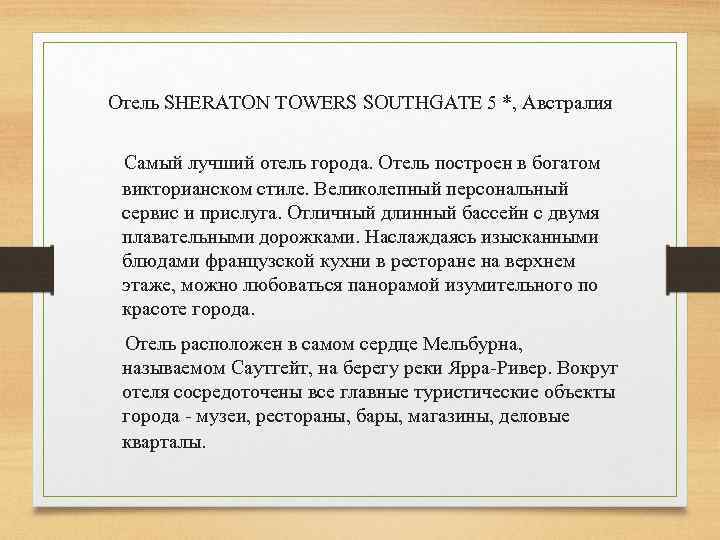 Отель SHERATON TOWERS SOUTHGATE 5 *, Австралия

Самый лучший отель города. Отель построен в богатом викторианском стиле. Великолепный персональный сервис и прислуга. Отличный длинный бассейн с двумя плавательными дорожками. Наслаждаясь изысканными блюдами французской кухни в ресторане на верхнем этаже, можно любоваться панорамой изумительного по красоте города.

Отель расположен в самом сердце Мельбурна, называемом Саутгейт, на берегу реки Ярра-Ривер. Вокруг отеля сосредоточены все главные туристические объекты города - музеи, рестораны, бары, магазины, деловые кварталы.